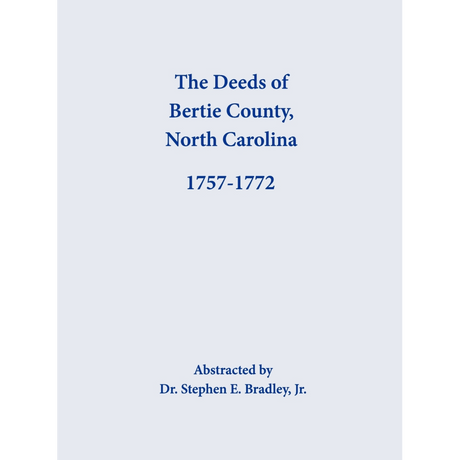 The Deeds of
Bertie County,
North Carolina

1757-1772

Abstracted by
Dr. Stephen E. Bradley, Jr.